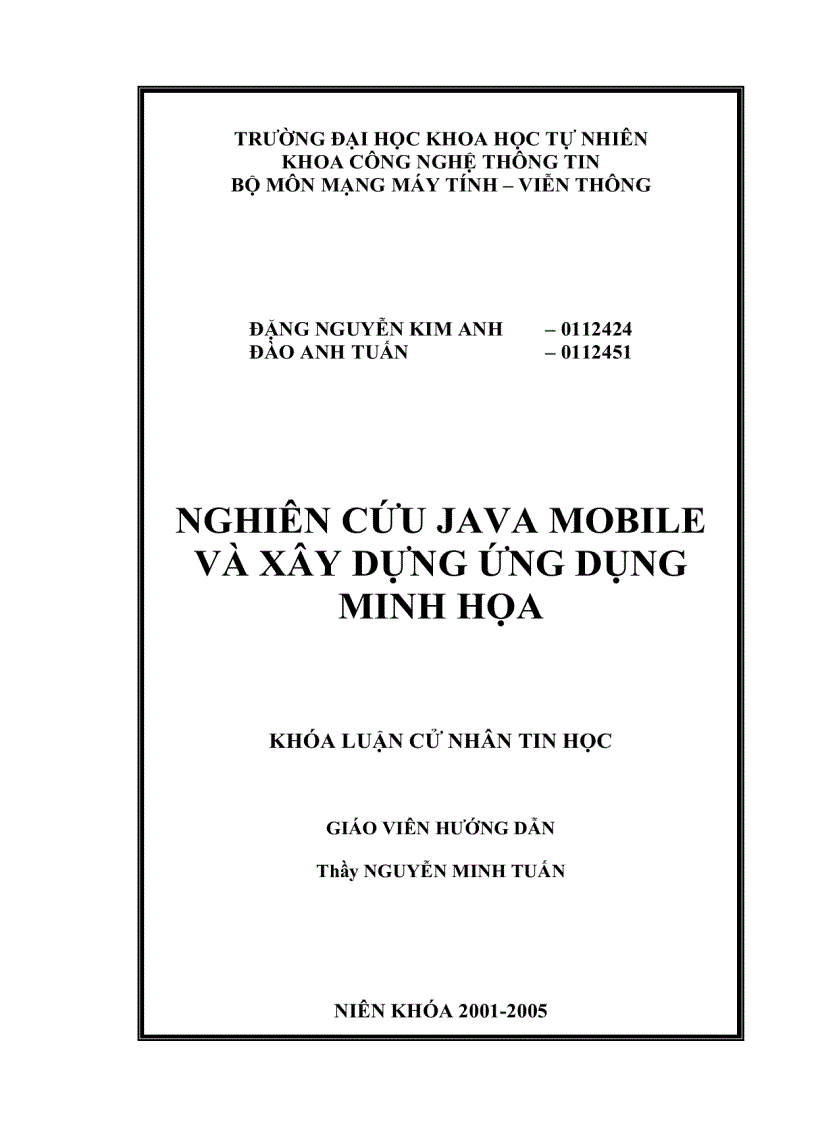 TRƯỜNG ĐẠI HỌC KHOA HỌC TỰ NHIÊN
KHOA CÔNG NGHỆ THÔNG TIN
BỘ MÔN MẠNG MÁY TÍNH – VIỄN THÔNG

ĐẶNG NGUYỄN KIM ANH – 0112424
ĐÀO ANH TUẤN – 0112451

NGHIÊN CỨU JAVA MOBILE VÀ XÂY DỰNG ỨNG DỤNG MINH HỌA

KHÓA LUẬN CỬ NHÂN TIN HỌC

GIÁO VIÊN HƯỚNG DẪN

Thầy NGUYỄN MINH TUẤN

NIÊN KHÓA 2001-2005